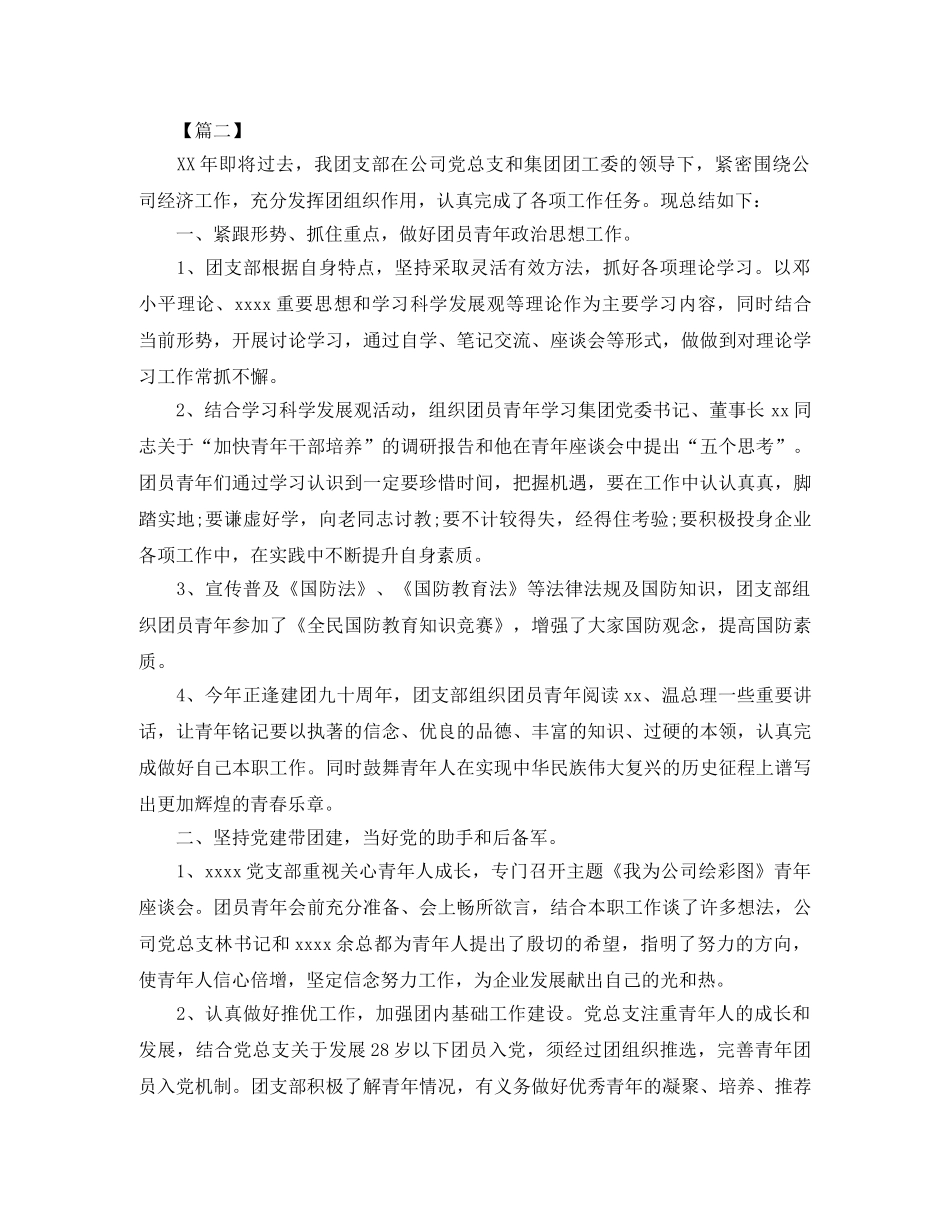 【篇二】

XX年即将过去，我团支部在公司党总支和集团团工委的领导下，紧密围绕公司经济工作，充分发挥团组织作用，认真完成了各项工作任务。现总结如下：

一、紧跟形势、抓住重点，做好团员青年政治思想工作。

1、团支部根据自身特点，坚持采取灵活有效方法，抓好各项理论学习。以邓小平理论、xxxx重要思想和学习科学发展观等理论作为主要学习内容，同时结合当前形势，开展讨论学习，通过自学、笔记交流、座谈会等形式，做做到对理论学习工作常抓不懈。

2、结合学习科学发展观活动，组织团员青年学习集团党委书记、董事长xx同志关于“加快青年干部培养”的调研报告和他在青年座谈会中提出“五个思考”。团员青年们通过学习认识到一定要珍惜时间，把握机遇，要在工作中认认真真，脚踏实地;要谦虚好学，向老同志讨教;要不计较得失，经得住考验;要积极投身企业各项工作中，在实践中不断提升自身素质。

3、宣传普及《国防法》、《国防教育法》等法律法规及国防知识，团支部组织团员青年参加了《全民国防教育知识竞赛》，增强了大家国防观念，提高国防素质。

4、今年正逢建团九十周年，团支部组织团员青年阅读xx、温总理一些重要讲话，让青年铭记要以执著的信念、优良的品德、丰富的知识、过硬的本领，认真完成做好自己本职工作。同时鼓舞青年人在实现中华民族伟大复兴的历史征程上谱写出更加辉煌的青春乐章。

二、坚持党建带团建，当好党的助手和后备军。

1、xxxx党支部重视关心青年人成长，专门召开主题《我为公司绘彩图》青年座谈会。团员青年会前充分准备、会上畅所欲言，结合本职工作谈了许多想法，公司党总支林书记和xxxx余总都为青年人提出了殷切的希望，指明了努力的方向，使青年人信心倍增，坚定信念努力工作，为企业发展献出自己的光和热。

2、认真做好推优工作，加强团内基础工作建设。党总支注重青年人的成长和发展，结合党总支关于发展28岁以下团员入党，须经过团组织推选，完善青年团员入党机制。团支部积极了解青年情况，有义务做好优秀青年的凝聚、培养、推荐